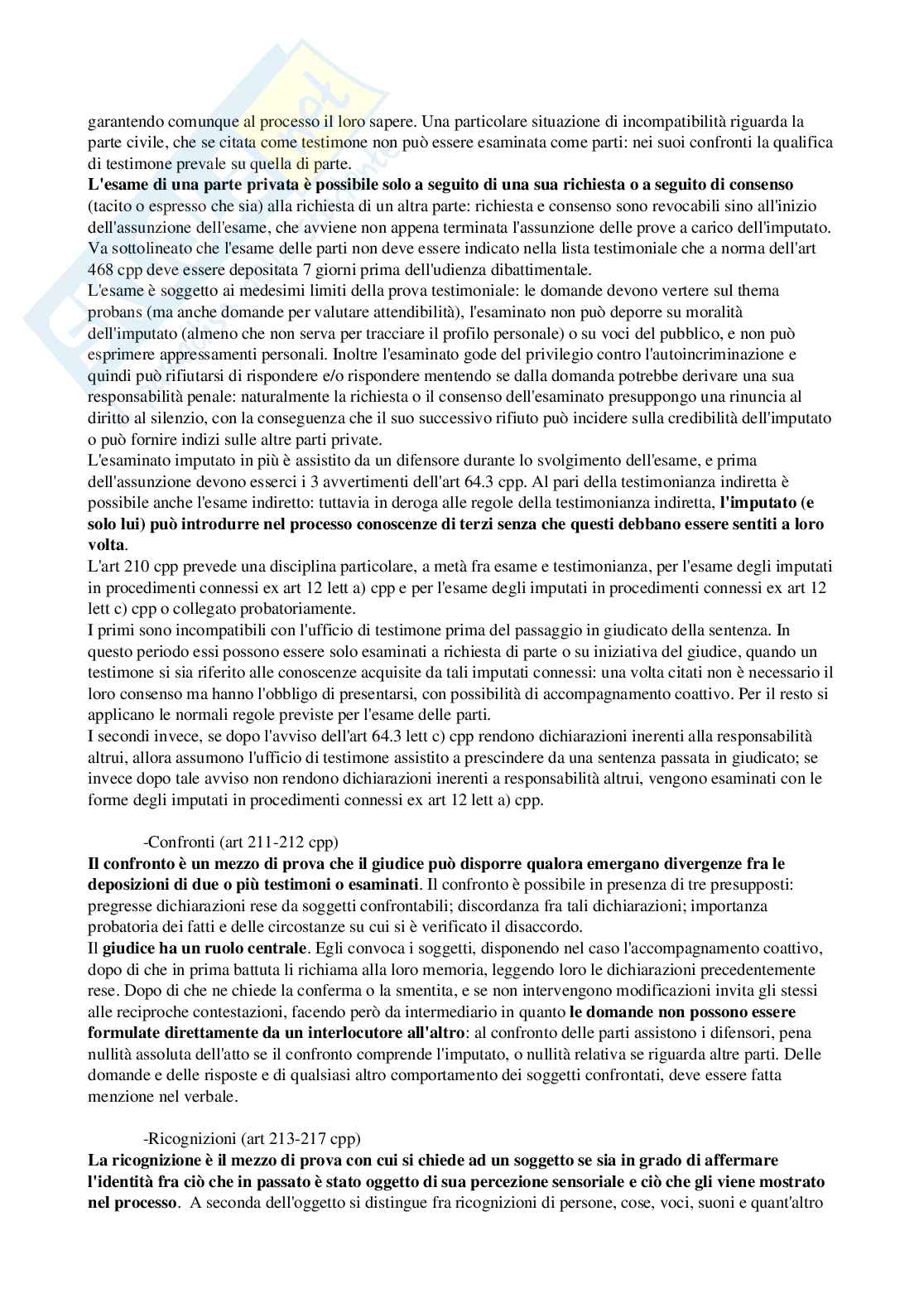 garantendo comunque al processo il loro sapere. Una particolare situazione di incompatibilità riguarda la parte civile, che se citata come testimone non può essere esaminata come parti: nei suoi confronti la qualifica di testimone prevale su quella di parte.
L'esame di una parte privata è possibile solo a seguito di una sua richiesta o a seguito di consenso (tacito o espresso che sia) alla richiesta di un altra parte: richiesta e consenso sono revocabili sino all'inizio dell'assunzione dell'esame, che avviene non appena terminata l'assunzione delle prove a carico dell'imputato. Va sottolineato che l'esame delle parti non deve essere indicato nella lista testimoniale che a norma dell'art 468 cpp deve essere depositata 7 giorni prima dell'udienza dibattimentale.
L'esame è soggetto ai medesimi limiti della prova testimoniale: le domande devono vertere sul thema probans (ma anche domande per valutare attendibilità), l'esaminato non può deporre su moralità dell'imputato (almeno che non serva per tracciare il profilo personale) o su voci del pubblico, e non può esprimere appressamenti personali. Inoltre l'esaminato gode del privilegio contro l'autoincriminazione e quindi può rifiutarsi di rispondere e/o rispondere mentendo se dalla domanda potrebbe derivare una sua responsabilità penale: naturalmente la richiesta o il consenso dell'esaminato presuppongo una rinuncia al diritto al silenzio, con la conseguenza che il suo successivo rifiuto può incidere sulla credibilità dell'imputato o può fornire indizi sulle altre parti private.
L'esaminato imputato in più è assistito da un difensore durante lo svolgimento dell'esame, e prima dell'assunzione devono esserci i 3 avvertimenti dell'art 64.3 cpp. Al pari della testimonianza indiretta è possibile anche l'esame indiretto: tuttavia in deroga alle regole della testimonianza indiretta, l'imputato (e solo lui) può introdurre nel processo conoscenze di terzi senza che questi debbano essere sentiti a loro volta.
L'art 210 cpp prevede una disciplina particolare, a metà fra esame e testimonianza, per l'esame degli imputati in procedimenti connessi ex art 12 lett a) cpp e per l'esame degli imputati in procedimenti connessi ex art 12 lett c) cpp o collegato probatoriamente.
I primi sono incompatibili con l'ufficio di testimone prima del passaggio in giudicato della sentenza. In questo periodo essi possono essere solo esaminati a richiesta di parte o su iniziativa del giudice, quando un testimone si sia riferito alle conoscenze acquisite da tali imputati connessi: una volta citati non è necessario il loro consenso ma hanno l'obbligo di presentarsi, con possibilità di accompagnamento coattivo. Per il resto si applicano le normali regole previste per l'esame delle parti.
I secondi invece, se dopo l'avviso dell'art 64.3 lett c) cpp rendono dichiarazioni inerenti alla responsabilità altrui, allora assumono l'ufficio di testimone assistito a prescindere da una sentenza passata in giudicato; se invece dopo tale avviso non rendono dichiarazioni inerenti a responsabilità altrui, vengono esaminati con le forme degli imputati in procedimenti connessi ex art 12 lett a) cpp.

-Confronti (art 211-212 cpp)
Il confronto è un mezzo di prova che il giudice può disporre qualora emergano divergenze fra le deposizioni di due o più testimoni o esaminati. Il confronto è possibile in presenza di tre presupposti: pregresse dichiarazioni rese da soggetti confrontabili; discordanza fra tali dichiarazioni; importanza probatoria dei fatti e delle circostanze su cui si è verificato il disaccordo.
Il giudice ha un ruolo centrale. Egli convoca i soggetti, disponendo nel caso l'accompagnamento coattivo, dopo di che in prima battuta li richiama alla loro memoria, leggendo loro le dichiarazioni precedentemente rese. Dopo di che ne chiede la conferma o la smentita, e se non intervengono modificazioni invita gli stessi alle reciproche contestazioni, facendo però da intermediario in quanto le domande non possono essere formulate direttamente da un interlocutore all'altro: al confronto delle parti assistono i difensori, pena nullità assoluta dell'atto se il confronto comprende l'imputato, o nullità relativa se riguarda altre parti. Delle domande e delle risposte e di qualsiasi altro comportamento dei soggetti confrontati, deve essere fatta menzione nel verbale.

-Ricognizioni (art 213-217 cpp)
La ricognizione è il mezzo di prova con cui si chiede ad un soggetto se sia in grado di affermare l'identità fra ciò che in passato è stato oggetto di sua percezione sensoriale e ciò che gli viene mostrato nel processo. A seconda dell'oggetto si distingue fra ricognizioni di persone, cose, voci, suoni e quant'altro